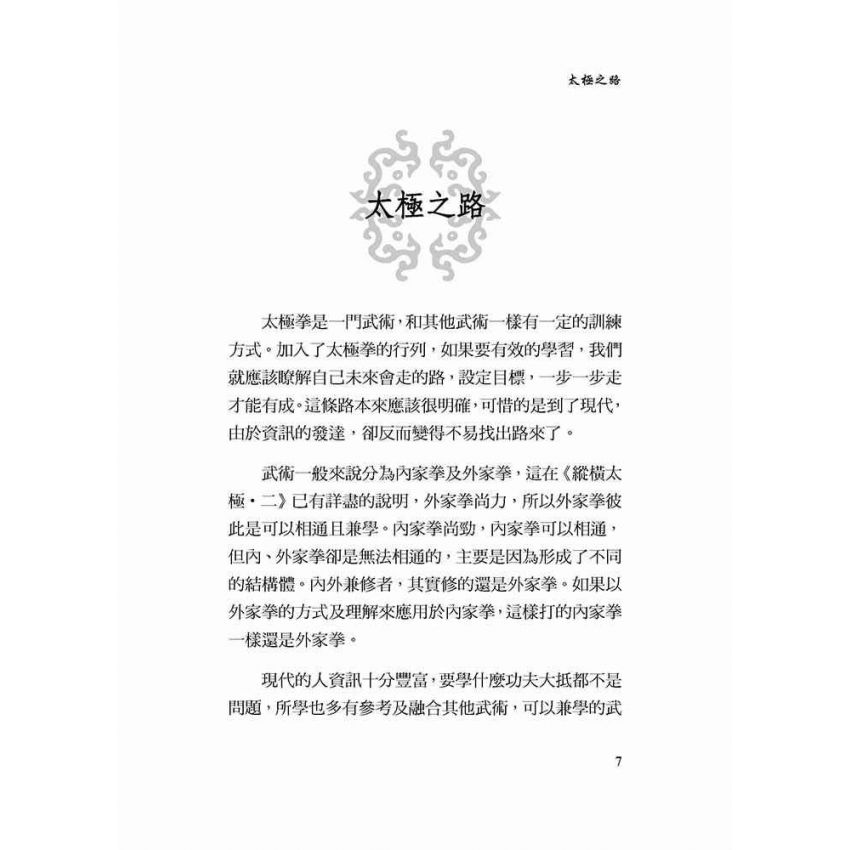 太極之路

太極之路

太極拳是一門武術，和其他武術一樣有一定的訓練方式。加入了太極拳的行列，如果要有效的學習，我們就應該瞭解自己未來會走的路，設定目標，一步一步走才能有成。這條路本來應該很明確，可惜的是到了現代，由於資訊的發達，卻反而變得不易找出路來了。

武術一般來說分為內家拳及外家拳，這在《縱橫太極・二》已有詳盡的說明，外家拳尚力，所以外家拳彼此是可以相通且兼學。內家拳尚勁，內家拳可以相通，但內、外家拳卻是無法相通的，主要是因為形成了不同的結構體。內外兼修者，其實修的還是外家拳。如果以外家拳的方式及理解來應用於內家拳，這樣打的內家拳一樣還是外家拳。

現代的人資訊十分豐富，要學什麼功夫大抵都不是問題，所學也多有參考及融合其他武術，可以兼學的武

7